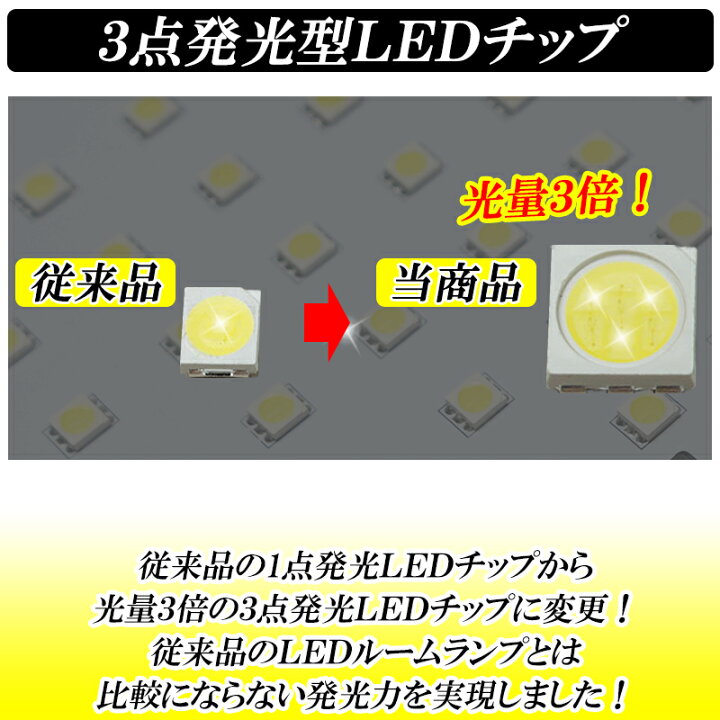 3点発光型LEDチップ

光量3倍！

従来品

当商品

従来品の1点発光LEDチップから
光量3倍の3点発光LEDチップに変更！
従来品のLEDルームランプとは
比較にならない発光力を実現しました！